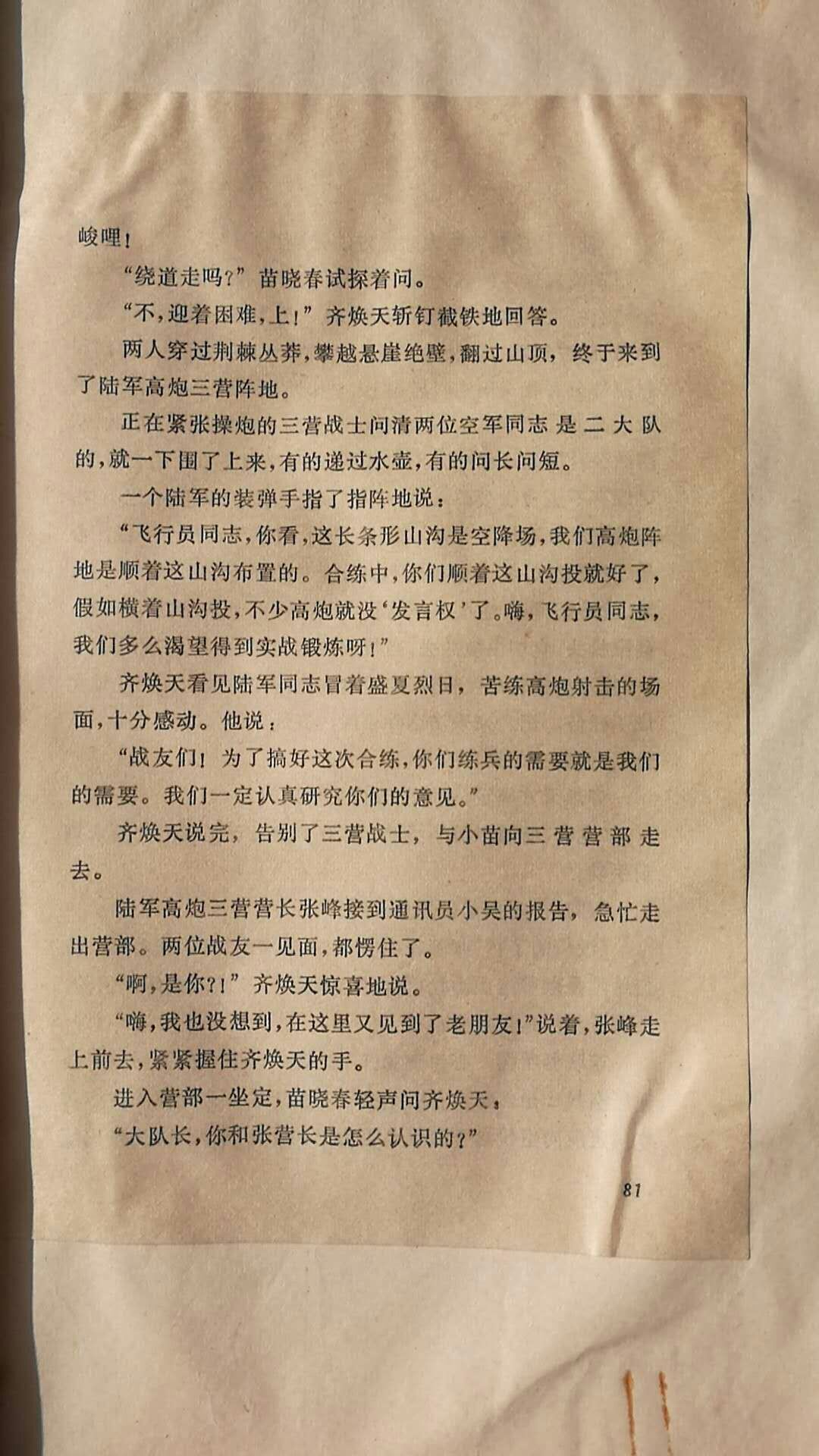 峻哩！

“绕道走吗？”苗晓春试探着问。

“不，迎着困难，上！”齐焕天斩钉截铁地回答。

两人穿过荆棘丛莽，攀越悬崖绝壁，翻过山顶，终于来到了陆军高炮三营阵地。

正在紧张操炮的三营战士问清两位空军同志是二大队的，就一下围了上来，有的递过水壶，有的问长问短。

一个陆军的装弹手指了指阵地说：

“飞行员同志，你看，这长条形山沟是空降场，我们高炮阵地是顺着这山沟布置的。合练中，你们顺着这山沟投就好了，假如横着山沟投，不少高炮就没‘发言权’了。嗨，飞行员同志，我们多么渴望得到实战锻炼呀！”

齐焕天看见陆军同志冒着盛夏烈日，苦练高炮射击的场面，十分感动。他说：

“战友们！为了搞好这次合练，你们练兵的需要就是我们的需要。我们一定认真研究你们的意见。”

齐焕天说完，告别了三营战士，与小苗向三营营部走去。

陆军高炮三营营长张峰接到通讯员小吴的报告，急忙走出营部。两位战友一见面，都愣住了。

“啊，是你？！”齐焕天惊喜地说。

“嗨，我也没想到，在这里又见到了老朋友！”说着，张峰走上前去，紧紧握住齐焕天的手。

进入营部一坐定，苗晓春轻声问齐焕天：

“大队长，你和张营长是怎么认识的？”

81